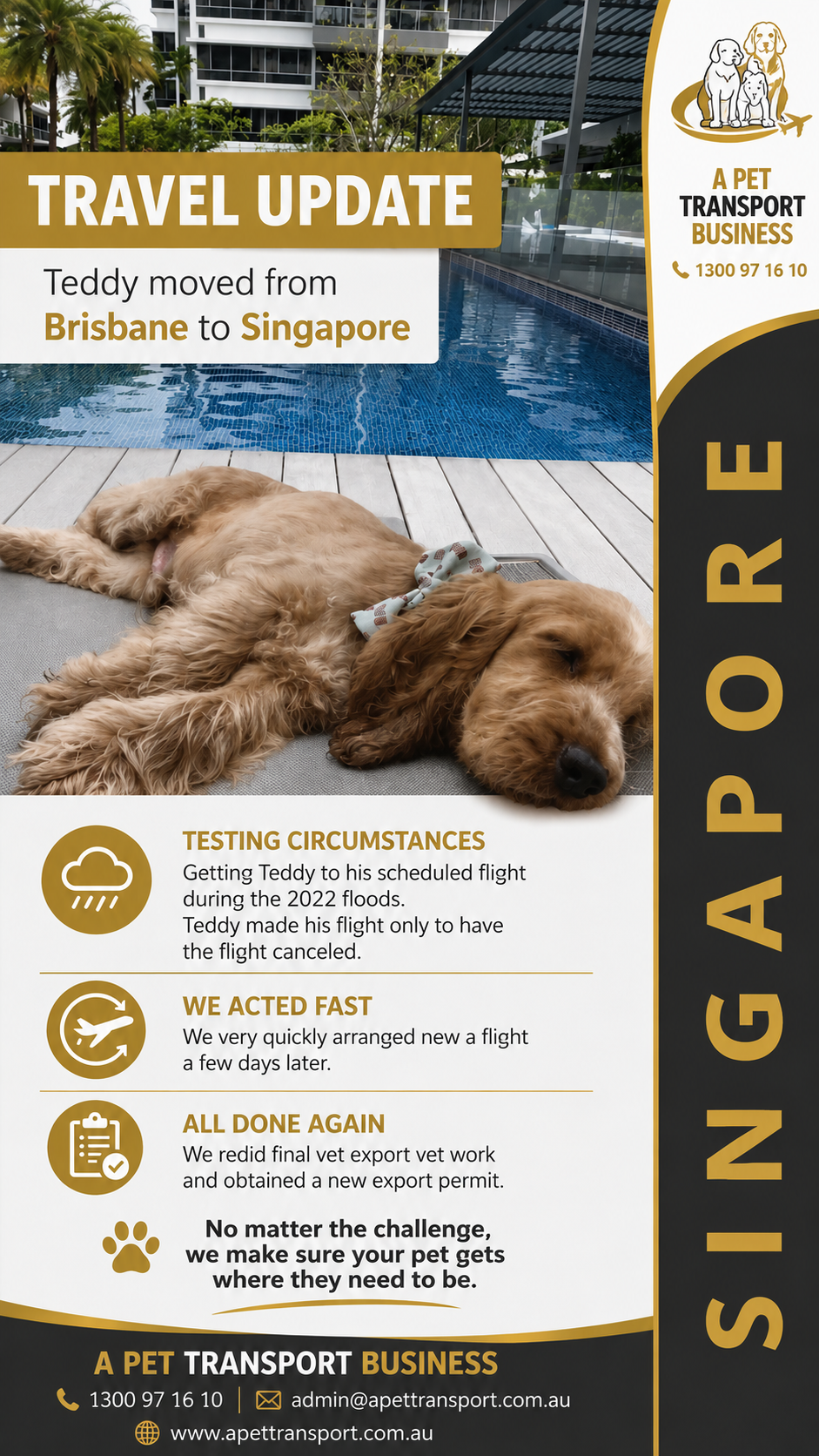 TRAVEL UPDATE

Teddy moved from
Brisbane to Singapore

A PET
TRANSPORT
BUSINESS

1300 97 16 10

SINGAPORE

TESTING CIRCUMSTANCES
Getting Teddy to his scheduled flight during the 2022 floods.
Teddy made his flight only to have the flight canceled.

WE ACTED FAST
We very quickly arranged new a flight a few days later.

ALL DONE AGAIN
We redid final vet export vet work and obtained a new export permit.

No matter the challenge,
we make sure your pet gets
where they need to be.

A PET TRANSPORT BUSINESS
1300 97 16 10 | admin@apettransport.com.au
www.apettransport.com.au